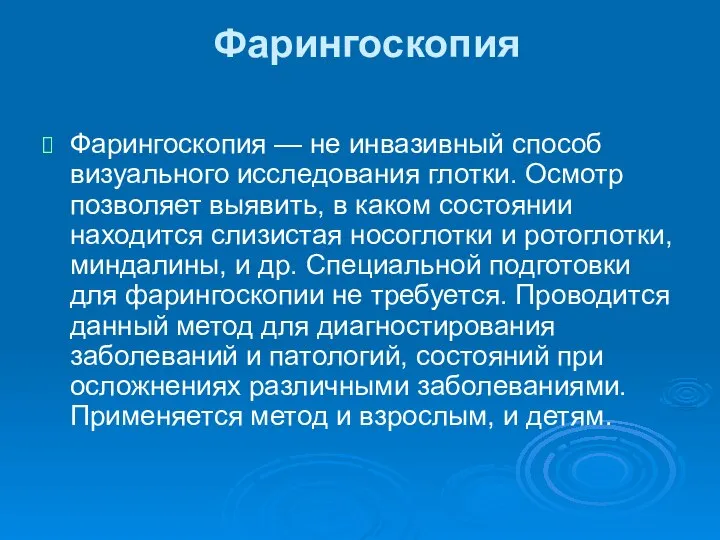 Фарингоскопия

Фарингоскопия — не инвазивный способ визуального исследования глотки. Осмотр позволяет выявить, в каком состоянии находится слизистая носоглотки и ротоглотки, миндалины, и др. Специальной подготовки для фарингоскопии не требуется. Проводится данный метод для диагностирования заболеваний и патологий, состояний при осложнениях различными заболеваниями. Применяется метод и взрослым, и детям.